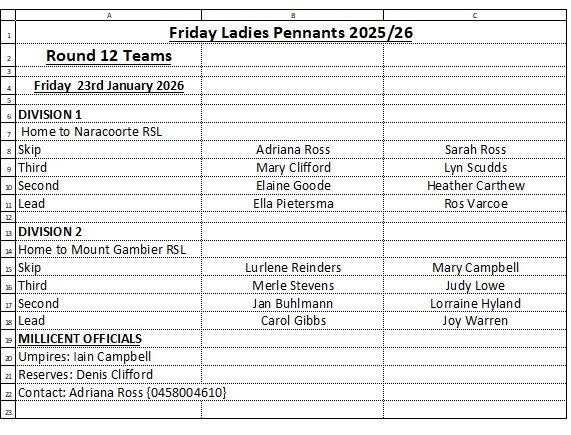 |   | A | B | C |
|---|---|---|---|
| 1 | Friday Ladies Pennants 2025/26 | | |
| 2 | Round 12 Teams | | |
| 3 | | | |
| 4 | Friday 23rd January 2026 | | |
| 5 | | | |
| 6 | DIVISION 1 | | |
| 7 | Home to Naracoorte RSL | | |
| 8 | Skip | Adriana Ross | Sarah Ross |
| 9 | Third | Mary Clifford | Lyn Scudds |
| 10 | Second | Elaine Goode | Heather Carthew |
| 11 | Lead | Ella Pietersma | Ros Varcoe |
| 12 | | | |
| 13 | DIVISION 2 | | |
| 14 | Home to Mount Gambier RSL | | |
| 15 | Skip | Lurlene Reinders | Mary Campbell |
| 16 | Third | Merle Stevens | Judy Lowe |
| 17 | Second | Jan Buhlmann | Lorraine Hyland |
| 18 | Lead | Carol Gibbs | Joy Warren |
| 19 | MILLICENT OFFICIALS | | |
| 20 | Umpires: Iain Campbell | | |
| 21 | Reserves: Denis Clifford | | |
| 22 | Contact: Adriana Ross {0458004610} | | |
| 23 | | | |